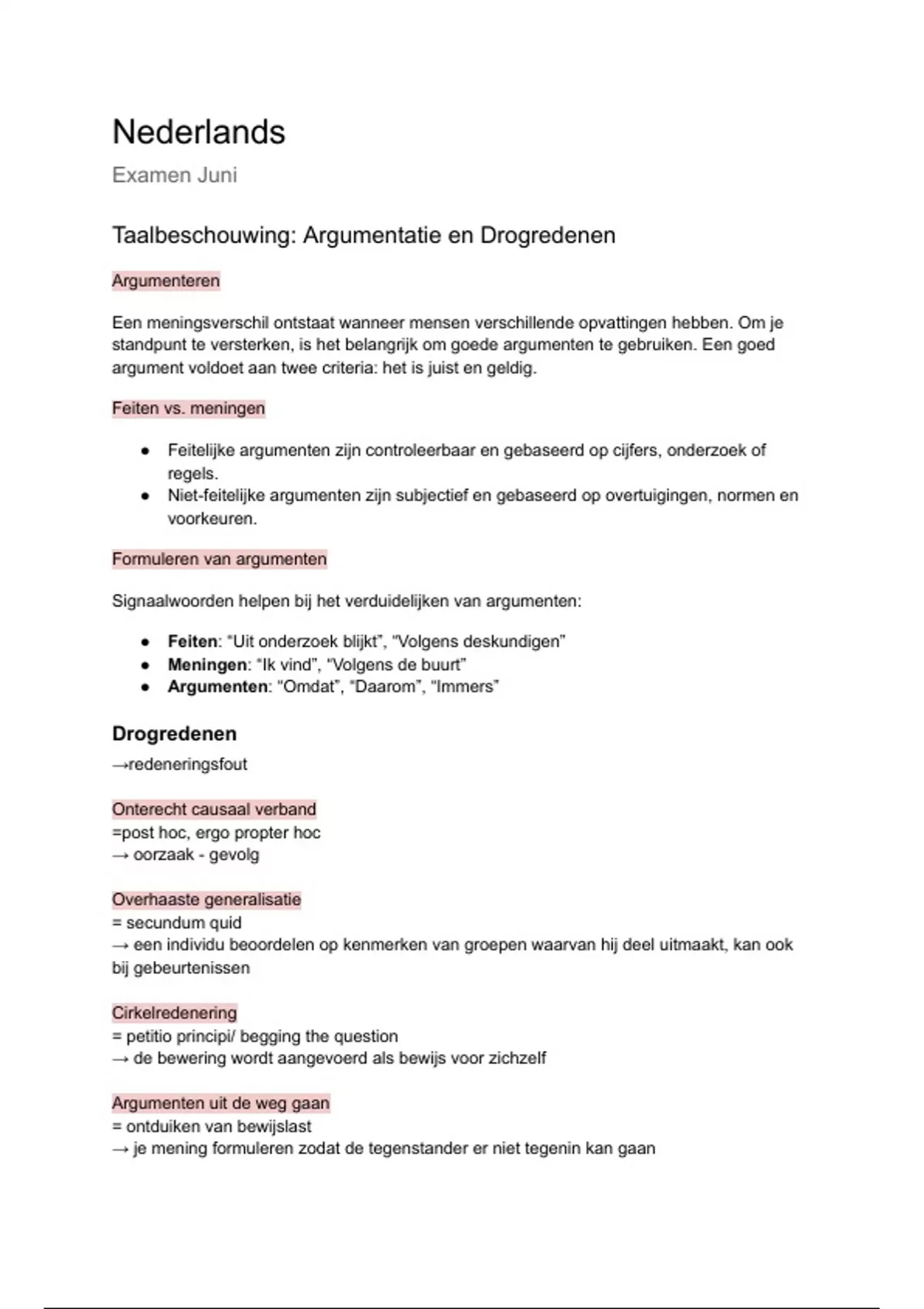 Nederlands

Examen Juni

Taalbeschouwing: Argumentatie en Drogredenen

Argumenteren

Een meningsverschil ontstaat wanneer mensen verschillende opvattingen hebben. Om je standpunt te versterken, is het belangrijk om goede argumenten te gebruiken. Een goed argument voldoet aan twee criteria: het is juist en geldig.

Feiten vs. meningen

• Feitelijke argumenten zijn controleerbaar en gebaseerd op cijfers, onderzoek of regels.
• Niet-feitelijke argumenten zijn subjectief en gebaseerd op overtuigingen, normen en voorkeuren.

Formuleren van argumenten

Signaalwoorden helpen bij het verduidelijken van argumenten:

• Feiten: "Uit onderzoek blijkt", "Volgens deskundigen"
• Meningen: "Ik vind", "Volgens de buurt"
• Argumenten: "Omdat", "Daarom", "Immers"

Drogredenen
→redeneringsfout

Onterecht causaal verband
=post hoc, ergo propter hoc
→ oorzaak - gevolg

Overhaaste generalisatie
= secundum quid
→ een individu beoordelen op kenmerken van groepen waarvan hij deel uitmaakt, kan ook bij gebeurtenissen

Cirkelredenering
= petitio principi/ begging the question
→ de bewering wordt aangevoerd als bewijs voor zichzelf

Argumenten uit de weg gaan
= ontduiken van bewijslast
→ je mening formuleren zodat de tegenstander er niet tegenin kan gaan